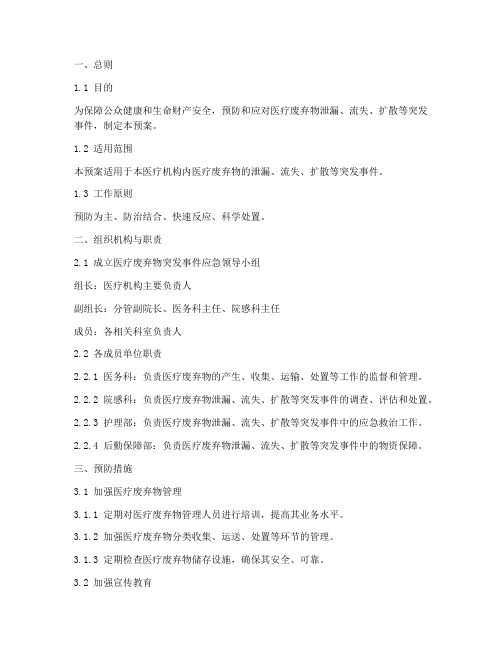 一、总则

1.1 目的

为保障公众健康和生命财产安全，预防和应对医疗废弃物泄漏、流失、扩散等突发事件，制定本预案。

1.2 适用范围

本预案适用于本医疗机构内医疗废弃物的泄漏、流失、扩散等突发事件。

1.3 工作原则

预防为主、防治结合、快速反应、科学处置。

二、组织机构与职责

2.1 成立医疗废弃物突发事件应急领导小组

组长：医疗机构主要负责人

副组长：分管副院长、医务科主任、院感科主任

成员：各相关科室负责人

2.2 各成员单位职责

2.2.1 医务科：负责医疗废弃物的产生、收集、运输、处置等工作的监督和管理。

2.2.2 院感科：负责医疗废弃物泄漏、流失、扩散等突发事件的调查、评估和处置。

2.2.3 护理部：负责医疗废弃物泄漏、流失、扩散等突发事件中的应急救治工作。

2.2.4 后勤保障部：负责医疗废弃物泄漏、流失、扩散等突发事件中的物资保障。

三、预防措施

3.1 加强医疗废弃物管理

3.1.1 定期对医疗废弃物管理人员进行培训，提高其业务水平。

3.1.2 加强医疗废弃物分类收集、运送、处置等环节的管理。

3.1.3 定期检查医疗废弃物储存设施，确保其安全、可靠。

3.2 加强宣传教育